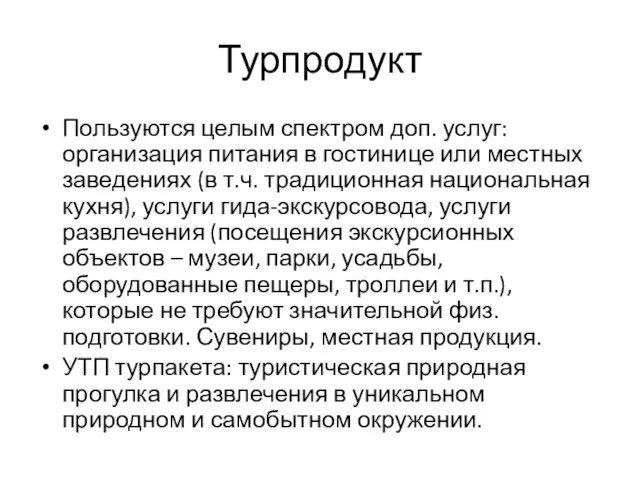 Турпродукт

• Пользуются целым спектром доп. услуг: организация питания в гостинице или местных заведениях (в т.ч. традиционная национальная кухня), услуги гида-экскурсовода, услуги развлечения (посещения экскурсионных объектов – музеи, парки, усадьбы, оборудованные пещеры, троллеи и т.п.), которые не требуют значительной физ. подготовки. Сувениры, местная продукция.
• УТП турпакета: туристическая природная прогулка и развлечения в уникальном природном и самобытном окружении.